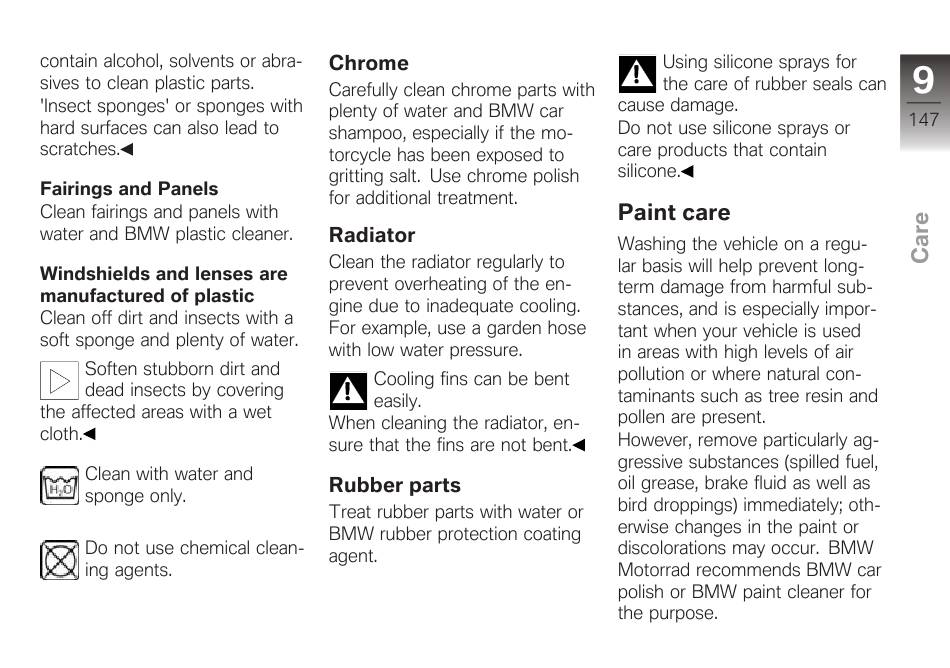 contain alcohol, solvents or abrasives to clean plastic parts. 'Insect sponges' or sponges with hard surfaces can also lead to scratches.◀

**Fairings and Panels**
Clean fairings and panels with water and BMW plastic cleaner.

**Windshields and lenses are manufactured of plastic**
Clean off dirt and insects with a soft sponge and plenty of water.

Soften stubborn dirt and dead insects by covering the affected areas with a wet cloth.◀

$H_2O$ Clean with water and sponge only.

Do not use chemical cleaning agents.

**Chrome**
Carefully clean chrome parts with plenty of water and BMW car shampoo, especially if the motorcycle has been exposed to gritting salt. Use chrome polish for additional treatment.

**Radiator**
Clean the radiator regularly to prevent overheating of the engine due to inadequate cooling. For example, use a garden hose with low water pressure.

Cooling fins can be bent easily.
When cleaning the radiator, ensure that the fins are not bent.◀

**Rubber parts**
Treat rubber parts with water or BMW rubber protection coating agent.

Using silicone sprays for the care of rubber seals can cause damage.
Do not use silicone sprays or care products that contain silicone.◀

**Paint care**
Washing the vehicle on a regular basis will help prevent long-term damage from harmful substances, and is especially important when your vehicle is used in areas with high levels of air pollution or where natural contaminants such as tree resin and pollen are present.
However, remove particularly aggressive substances (spilled fuel, oil grease, brake fluid as well as bird droppings) immediately; otherwise changes in the paint or discolorations may occur. BMW Motorrad recommends BMW car polish or BMW paint cleaner for the purpose.

9
147
Care